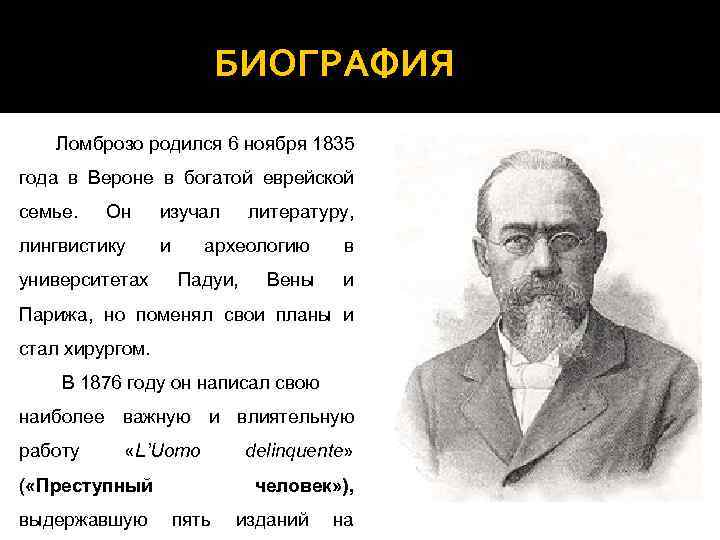 БИОГРАФИЯ

Ломброзо родился 6 ноября 1835 года в Вероне в богатой еврейской семье. Он изучал литературу, лингвистику и археологию в университетах Падуи, Вены и Парижа, но поменял свои планы и стал хирургом.

В 1876 году он написал свою наиболее важную и влиятельную работу «L'Uomo delinquente» («Преступный человек»), выдержавшую пять изданий на